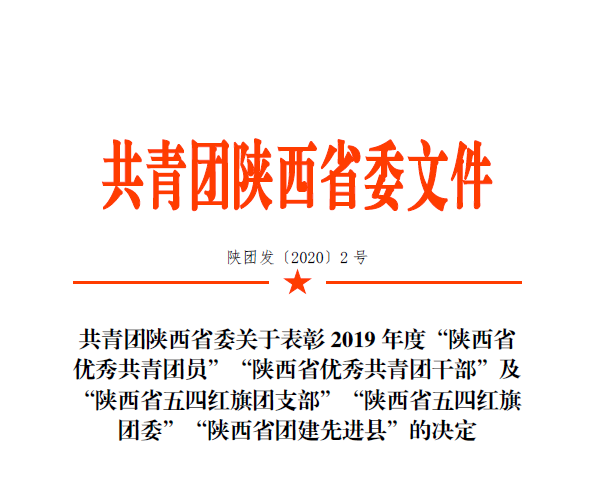 共青团陕西省委文件

陕团发〔2020〕2号

共青团陕西省委关于表彰2019年度“陕西省优秀共青团员”“陕西省优秀共青团干部”及“陕西省五四红旗团支部”“陕西省五四红旗团委”“陕西省团建先进县”的决定